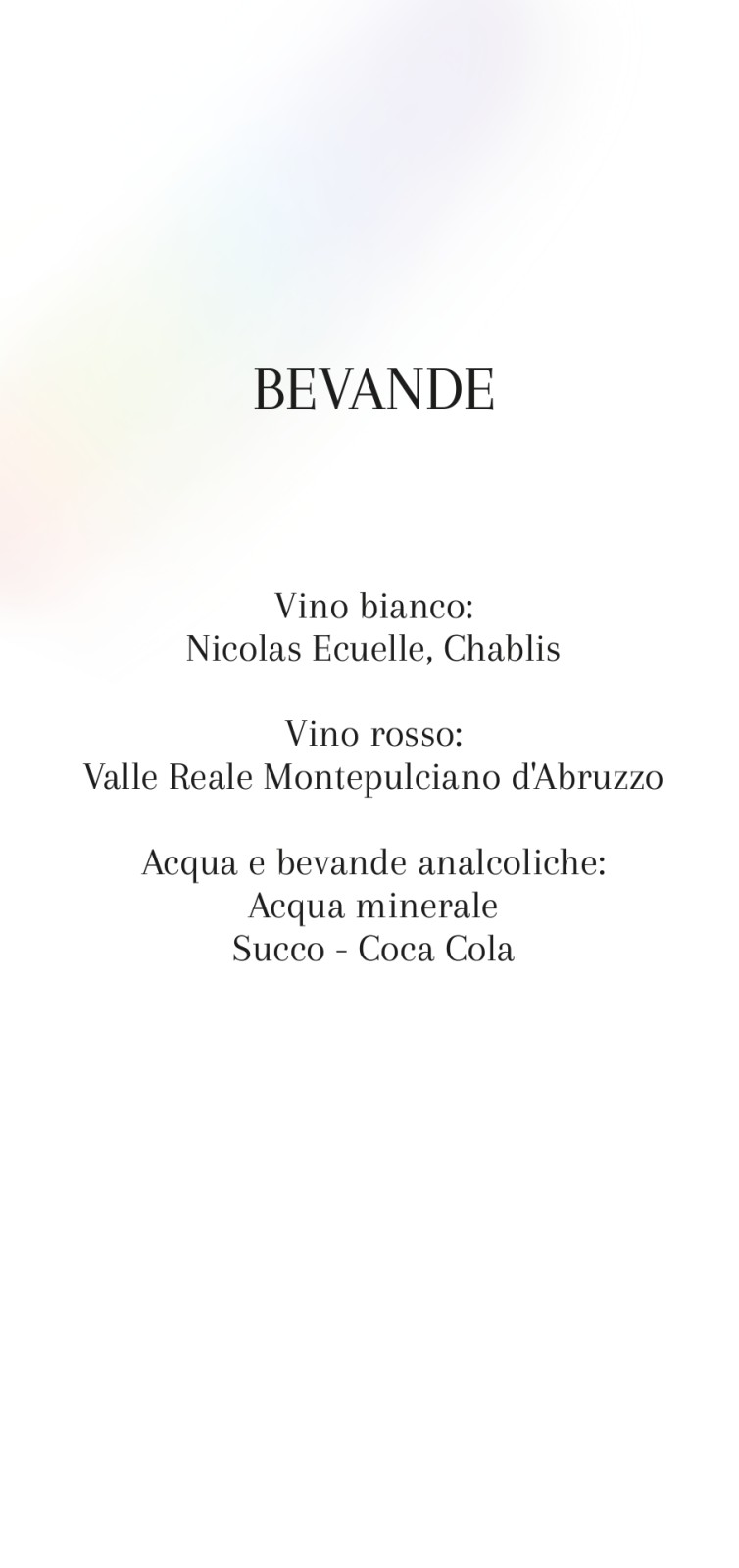 BEVANDE

Vino bianco:
Nicolas Ecuelle, Chablis

Vino rosso:
Valle Reale Montepulciano d'Abruzzo

Acqua e bevande analcoliche:
Acqua minerale
Succo - Coca Cola